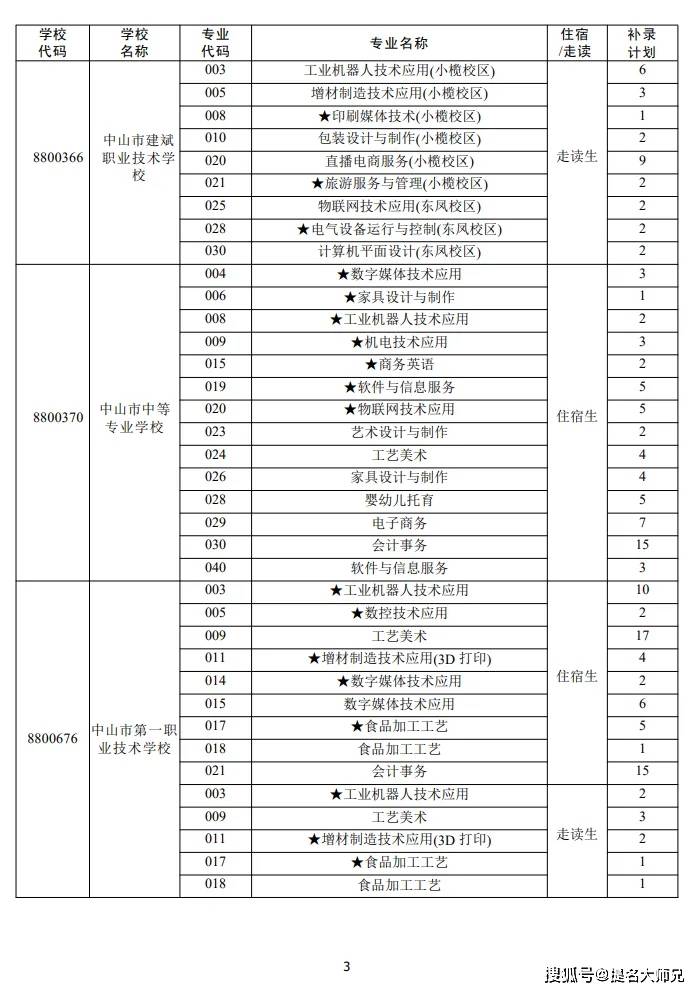 | 学校代码 | 学校名称 | 专业代码 | 专业名称 | 住宿/走读 | 补录计划 |
|---|---|---|---|---|---|
| 8800366 | 中山市建斌职业技术学校 | 003 | 工业机器人技术应用(小榄校区) | 走读生 | 6 |
| | | 005 | 增材制造技术应用(小榄校区) | | 3 |
| | | 008 | ★印刷媒体技术(小榄校区) | | 1 |
| | | 010 | 包装设计与制作(小榄校区) | | 2 |
| | | 020 | 直播电商服务(小榄校区) | | 9 |
| | | 021 | ★旅游服务与管理(小榄校区) | | 2 |
| | | 025 | 物联网技术应用(东凤校区) | | 2 |
| | | 028 | ★电气设备运行与控制(东凤校区) | | 2 |
| | | 030 | 计算机平面设计(东凤校区) | | 2 |
| 8800370 | 中山市中等专业学校 | 004 | ★数字媒体技术应用 | 住宿生 | 3 |
| | | 006 | ★家具设计与制作 | | 1 |
| | | 008 | ★工业机器人技术应用 | | 2 |
| | | 009 | ★机电技术应用 | | 3 |
| | | 015 | ★商务英语 | | 2 |
| | | 019 | ★软件与信息服务 | | 5 |
| | | 020 | ★物联网技术应用 | | 5 |
| | | 023 | 艺术设计与制作 | | 2 |
| | | 024 | 工艺美术 | | 4 |
| | | 026 | 家具设计与制作 | | 4 |
| | | 028 | 婴幼儿托育 | | 5 |
| | | 029 | 电子商务 | | 7 |
| | | 030 | 会计事务 | | 15 |
| | | 040 | 软件与信息服务 | | 3 |
| 8800676 | 中山市第一职业技术学校 | 003 | ★工业机器人技术应用 | 住宿生 | 10 |
| | | 005 | ★数控技术应用 | | 2 |
| | | 009 | 工艺美术 | | 17 |
| | | 011 | ★增材制造技术应用(3D 打印) | | 4 |
| | | 014 | ★数字媒体技术应用 | | 2 |
| | | 015 | 数字媒体技术应用 | | 6 |
| | | 017 | ★食品加工工艺 | | 5 |
| | | 018 | 食品加工工艺 | | 1 |
| | | 021 | 会计事务 | | 15 |
| | | 003 | ★工业机器人技术应用 | 走读生 | 2 |
| | | 009 | 工艺美术 | | 3 |
| | | 011 | ★增材制造技术应用(3D 打印) | | 2 |
| | | 017 | ★食品加工工艺 | | 1 |
| | | 018 | 食品加工工艺 | | 1 |

3

搜狐号@捷名大师兄